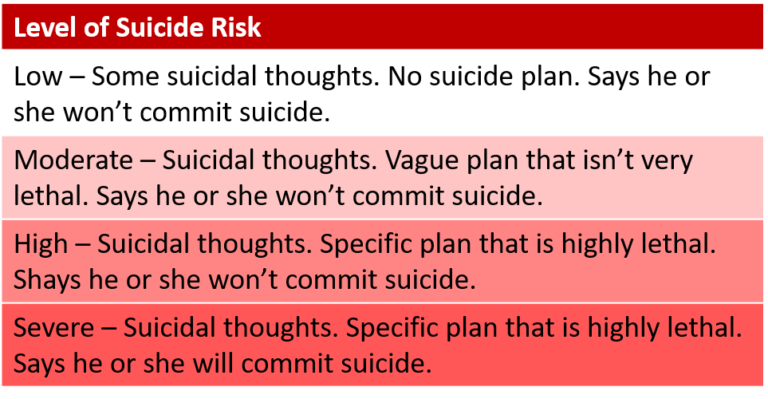 | Level of Suicide Risk |
|---|
| Low – Some suicidal thoughts. No suicide plan. Says he or she won’t commit suicide. |
| Moderate – Suicidal thoughts. Vague plan that isn’t very lethal. Says he or she won’t commit suicide. |
| High – Suicidal thoughts. Specific plan that is highly lethal. Shays he or she won’t commit suicide. |
| Severe – Suicidal thoughts. Specific plan that is highly lethal. Says he or she will commit suicide. |